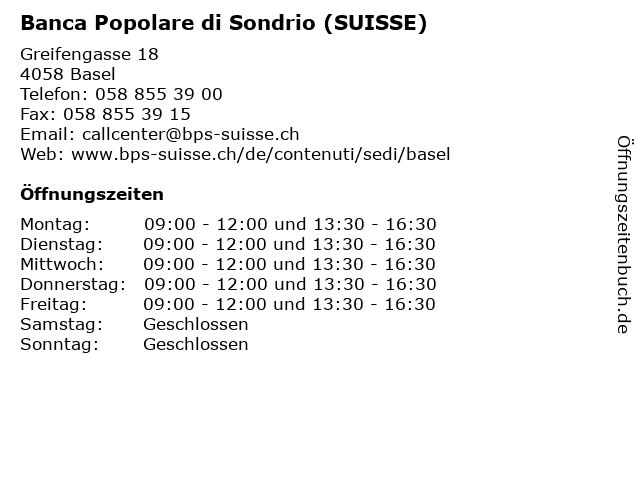 Banca Popolare di Sondrio (SUISSE)

Greifengasse 18
4058 Basel
Telefon: 058 855 39 00
Fax: 058 855 39 15
Email: callcenter@bps-suisse.ch
Web: www.bps-suisse.ch/de/contenuti/sedi/basel

Öffnungszeiten

| | |
|---|---|
| Montag: | 09:00 - 12:00 und 13:30 - 16:30 |
| Dienstag: | 09:00 - 12:00 und 13:30 - 16:30 |
| Mittwoch: | 09:00 - 12:00 und 13:30 - 16:30 |
| Donnerstag: | 09:00 - 12:00 und 13:30 - 16:30 |
| Freitag: | 09:00 - 12:00 und 13:30 - 16:30 |
| Samstag: | Geschlossen |
| Sonntag: | Geschlossen |

Öffnungszeitenbuch.de